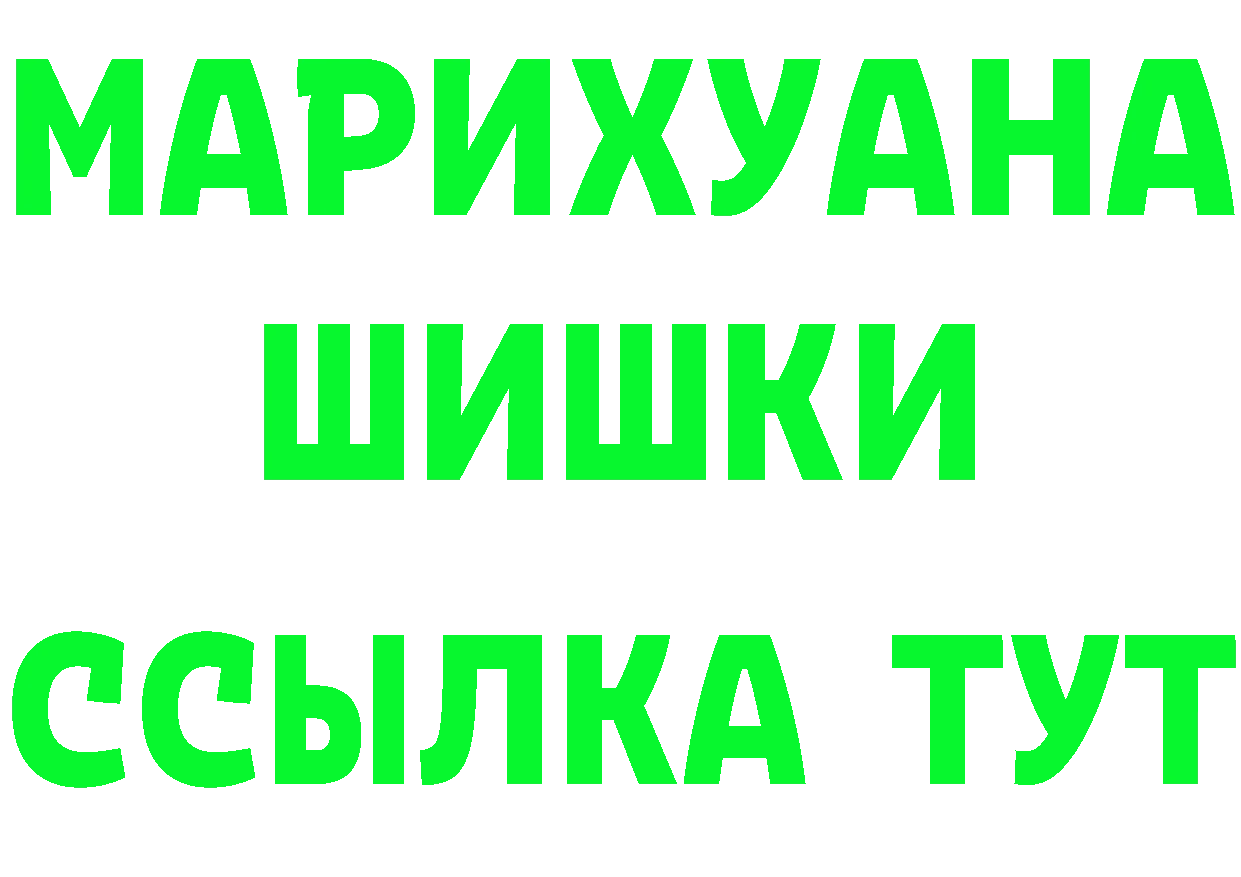 МАРИХУАНА
ШИШКИ
ССЫЛКА ТУТ